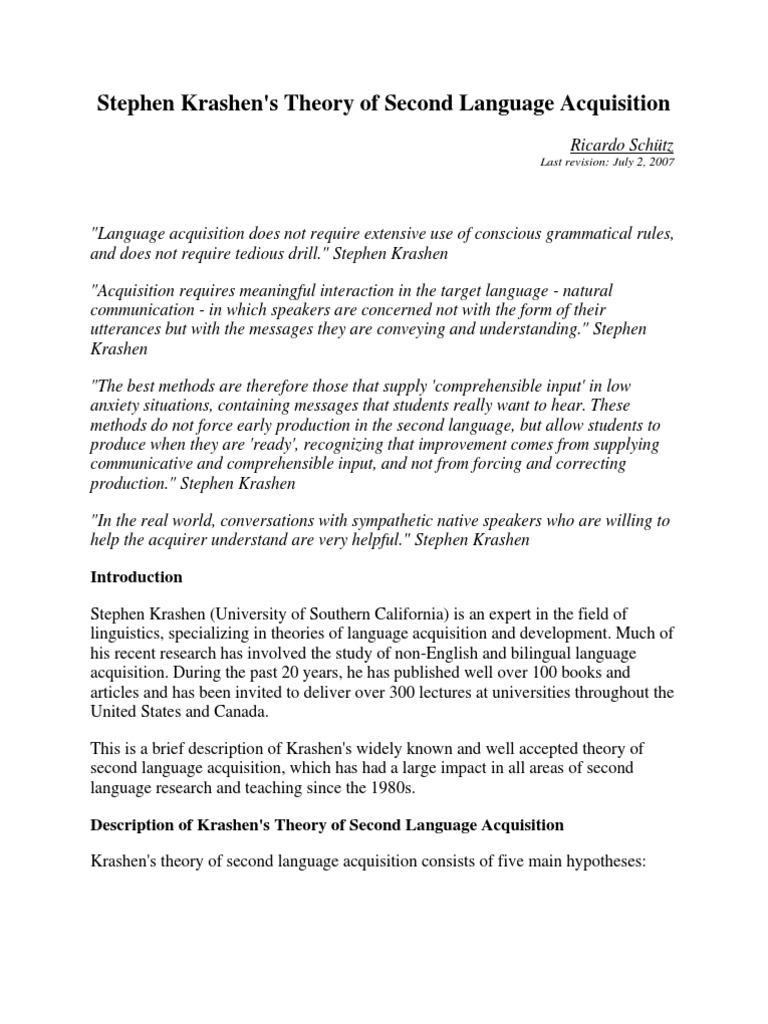 Stephen Krashen's Theory of Second Language Acquisition

Ricardo Schütz
Last revision: July 2, 2007

"Language acquisition does not require extensive use of conscious grammatical rules, and does not require tedious drill." Stephen Krashen

"Acquisition requires meaningful interaction in the target language - natural communication - in which speakers are concerned not with the form of their utterances but with the messages they are conveying and understanding." Stephen Krashen

"The best methods are therefore those that supply 'comprehensible input' in low anxiety situations, containing messages that students really want to hear. These methods do not force early production in the second language, but allow students to produce when they are 'ready', recognizing that improvement comes from supplying communicative and comprehensible input, and not from forcing and correcting production." Stephen Krashen

"In the real world, conversations with sympathetic native speakers who are willing to help the acquirer understand are very helpful." Stephen Krashen

Introduction

Stephen Krashen (University of Southern California) is an expert in the field of linguistics, specializing in theories of language acquisition and development. Much of his recent research has involved the study of non-English and bilingual language acquisition. During the past 20 years, he has published well over 100 books and articles and has been invited to deliver over 300 lectures at universities throughout the United States and Canada.

This is a brief description of Krashen's widely known and well accepted theory of second language acquisition, which has had a large impact in all areas of second language research and teaching since the 1980s.

Description of Krashen's Theory of Second Language Acquisition

Krashen's theory of second language acquisition consists of five main hypotheses: